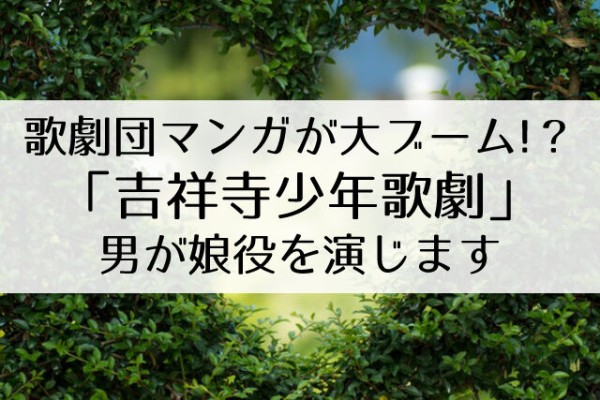 歌劇団マンガが大ブーム!?
「吉祥寺少年歌劇」
男が娘役を演じます